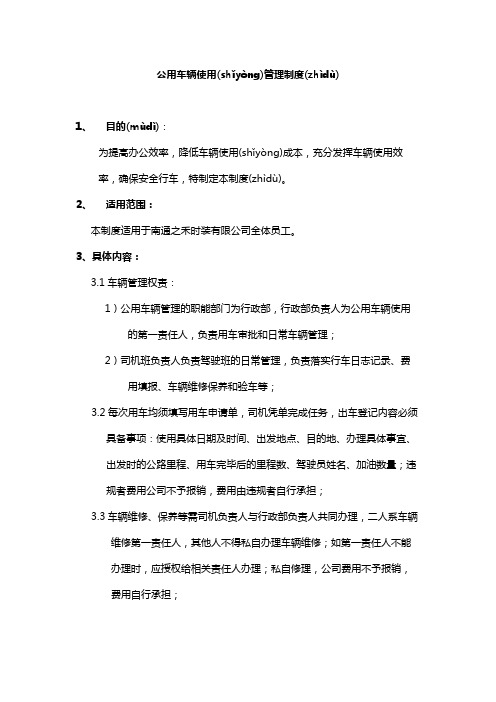 公用车辆使用(shǐyòng)管理制度(zhìdù)

1、 目的(mùdì)：

为提高办公效率，降低车辆使用(shǐyòng)成本，充分发挥车辆使用效率，确保安全行车，特制定本制度(zhìdù)。

2、 适用范围：

本制度适用于南通之禾时装有限公司全体员工。

3、具体内容：

3.1 车辆管理权责：

1）公用车辆管理的职能部门为行政部，行政部负责人为公用车辆使用的第一责任人，负责用车审批和日常车辆管理；

2）司机班负责人负责驾驶班的日常管理，负责落实行车日志记录、费用填报、车辆维修保养和验车等；

3.2 每次用车均须填写用车申请单，司机凭单完成任务，出车登记内容必须具备事项：使用具体日期及时间、出发地点、目的地、办理具体事宜、出发时的公路里程、用车完毕后的里程数、驾驶员姓名、加油数量；违规者费用公司不予报销，费用由违规者自行承担；

3.3 车辆维修、保养等需司机负责人与行政部负责人共同办理，二人系车辆维修第一责任人，其他人不得私自办理车辆维修；如第一责任人不能办理时，应授权给相关责任人办理；私自修理，公司费用不予报销，费用自行承担；